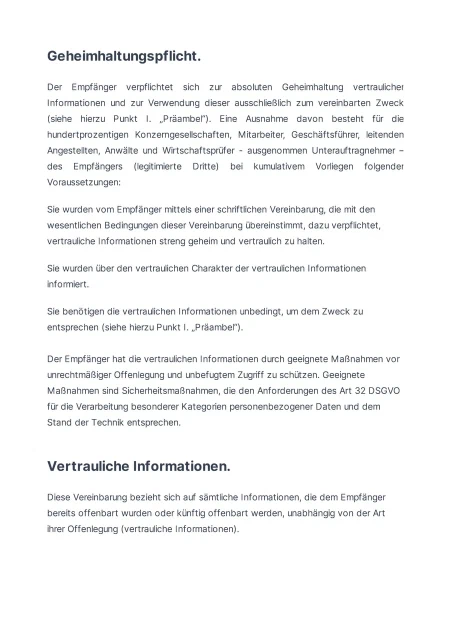 Geheimhaltungspflicht.

Der Empfänger verpflichtet sich zur absoluten Geheimhaltung vertraulicher Informationen und zur Verwendung dieser ausschließlich zum vereinbarten Zweck (siehe hierzu Punkt I. „Präambel"). Eine Ausnahme davon besteht für die hundertprozentigen Konzerngesellschaften, Mitarbeiter, Geschäftsführer, leitenden Angestellten, Anwälte und Wirtschaftsprüfer - ausgenommen Unterauftragnehmer – des Empfängers (legitimierte Dritte) bei kumulativem Vorliegen folgender Voraussetzungen:

Sie wurden vom Empfänger mittels einer schriftlichen Vereinbarung, die mit den wesentlichen Bedingungen dieser Vereinbarung übereinstimmt, dazu verpflichtet, vertrauliche Informationen streng geheim und vertraulich zu halten.

Sie wurden über den vertraulichen Charakter der vertraulichen Informationen informiert.

Sie benötigen die vertraulichen Informationen unbedingt, um dem Zweck zu entsprechen (siehe hierzu Punkt I. „Präambel").

Der Empfänger hat die vertraulichen Informationen durch geeignete Maßnahmen vor unrechtmäßiger Offenlegung und unbefugtem Zugriff zu schützen. Geeignete Maßnahmen sind Sicherheitsmaßnahmen, die den Anforderungen des Art 32 DSGVO für die Verarbeitung besonderer Kategorien personenbezogener Daten und dem Stand der Technik entsprechen.

Vertrauliche Informationen.

Diese Vereinbarung bezieht sich auf sämtliche Informationen, die dem Empfänger bereits offenbart wurden oder künftig offenbart werden, unabhängig von der Art ihrer Offenlegung (vertrauliche Informationen).